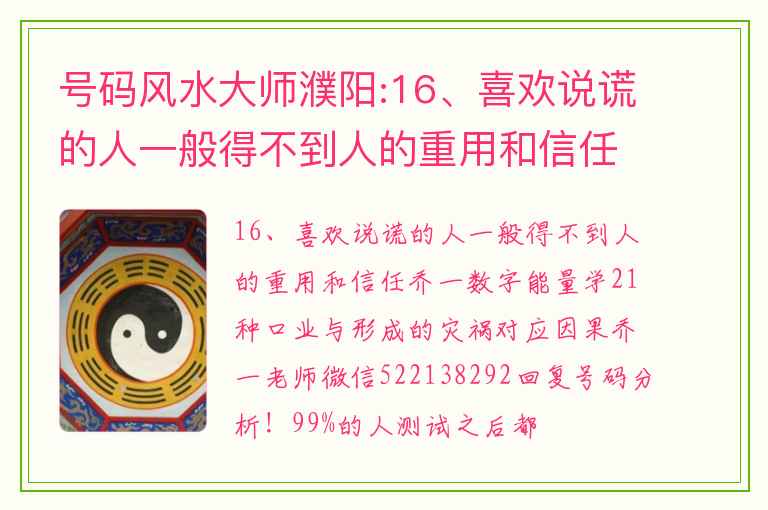 号码风水大师濮阳:16、喜欢说谎的人一般得不到人的重用和信任

16、喜欢说谎的人一般得不到人的重用和信任乔一数字能量学21种口业与形成的灾祸对应因果乔一老师微信522138292回复号码分析！99%的人测试之后都